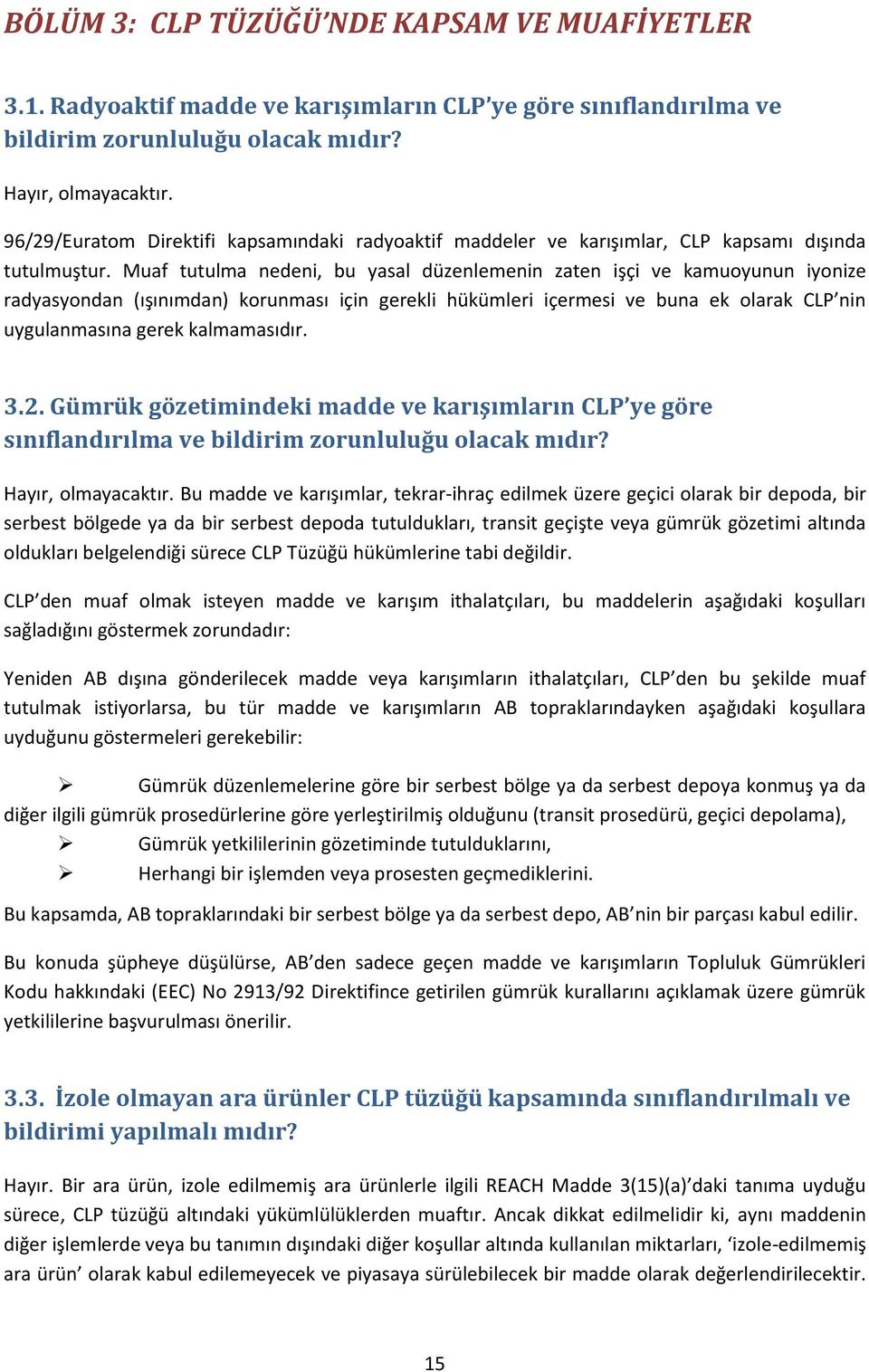 BÖLÜM 3: CLP TÜZÜĞÜ'NDE KAPSAM VE MUAFİYETLER

3.1. Radyoaktif madde ve karışımların CLP'ye göre sınıflandırılma ve bildirim zorunluluğu olacak mıdır?

Hayır, olmayacaktır.

96/29/Euratom Direktifi kapsamındaki radyoaktif maddeler ve karışımlar, CLP kapsamı dışında tutulmuştur. Muaf tutulma nedeni, bu yasal düzenlemenin zaten işçi ve kamuoyunun iyonize radyasyondan (ışınımdan) korunması için gerekli hükümleri içermesi ve buna ek olarak CLP'nin uygulanmasına gerek kalmamasıdır.

3.2. Gümrük gözetimindeki madde ve karışımların CLP'ye göre sınıflandırılma ve bildirim zorunluluğu olacak mıdır?

Hayır, olmayacaktır. Bu madde ve karışımlar, tekrar-ihraç edilmek üzere geçici olarak bir depoda, bir serbest bölgede ya da bir serbest depoda tutuldukları, transit geçişte veya gümrük gözetimi altında oldukları belgelendiği sürece CLP Tüzüğü hükümlerine tabi değildir.

CLP'den muaf olmak isteyen madde ve karışım ithalatçıları, bu maddelerin aşağıdaki koşulları sağladığını göstermek zorundadır:

Yeniden AB dışına gönderilecek madde veya karışımların ithalatçıları, CLP'den bu şekilde muaf tutulmak istiyorlarsa, bu tür madde ve karışımların AB topraklarındayken aşağıdaki koşullara uyduğunu göstermeleri gerekebilir:

➢ Gümrük düzenlemelerine göre bir serbest bölge ya da serbest depoya konmuş ya da diğer ilgili gümrük prosedürlerine göre yerleştirilmiş olduğunu (transit prosedürü, geçici depolama),
➢ Gümrük yetkililerinin gözetiminde tutulduklarını,
➢ Herhangi bir işlemden veya prosesten geçmediklerini.

Bu kapsamda, AB topraklarındaki bir serbest bölge ya da serbest depo, AB'nin bir parçası kabul edilir.

Bu konuda şüpheye düşülürse, AB'den sadece geçen madde ve karışımların Topluluk Gümrükleri Kodu hakkındaki (EEC) No 2913/92 Direktifince getirilen gümrük kurallarını açıklamak üzere gümrük yetkililerine başvurulması önerilir.

3.3. İzole olmayan ara ürünler CLP tüzüğü kapsamında sınıflandırılmalı ve bildirimi yapılmalı mıdır?

Hayır. Bir ara ürün, izole edilmemiş ara ürünlerle ilgili REACH Madde 3(15)(a)'daki tanıma uyduğu sürece, CLP tüzüğü altındaki yükümlülüklerden muaftır. Ancak dikkat edilmelidir ki, aynı maddenin diğer işlemlerde veya bu tanımın dışındaki diğer koşullar altında kullanılan miktarları, 'izole-edilmemiş ara ürün' olarak kabul edilemeyecek ve piyasaya sürülebilecek bir madde olarak değerlendirilecektir.

15